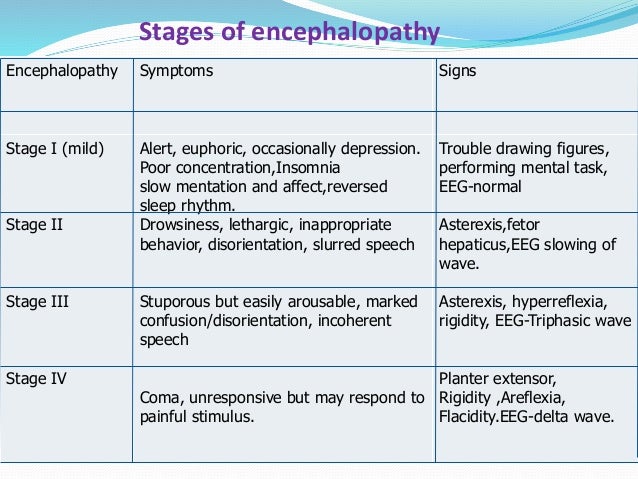 Stages of encephalopathy

| Encephalopathy | Symptoms | Signs |
|---|---|---|
| | | |
| Stage I (mild) | Alert, euphoric, occasionally depression. Poor concentration,Insomnia slow mentation and affect,reversed sleep rhythm. | Trouble drawing figures, performing mental task, EEG-normal |
| Stage II | Drowsiness, lethargic, inappropriate behavior, disorientation, slurred speech | Asterexis,fetor hepaticus,EEG slowing of wave. |
| Stage III | Stuporous but easily arousable, marked confusion/disorientation, incoherent speech | Asterexis, hyperreflexia, rigidity, EEG-Triphasic wave |
| Stage IV | Coma, unresponsive but may respond to painful stimulus. | Planter extensor, Rigidity ,Areflexia, Flacidity.EEG-delta wave. |